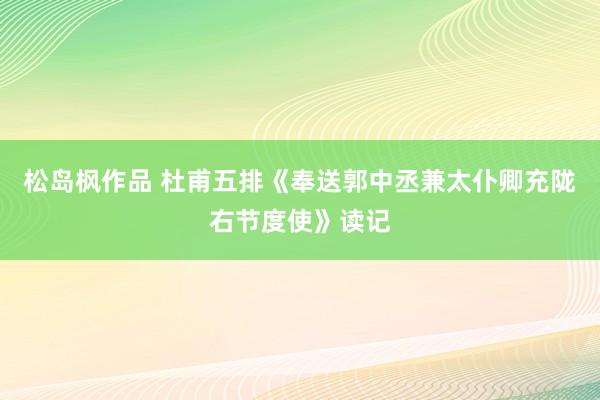 松岛枫作品 杜甫五排《奉送郭中丞兼太仆卿充陇右节度使》读记